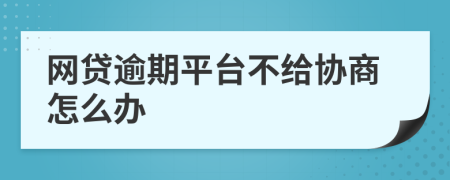 网贷逾期平台不给协商怎么办